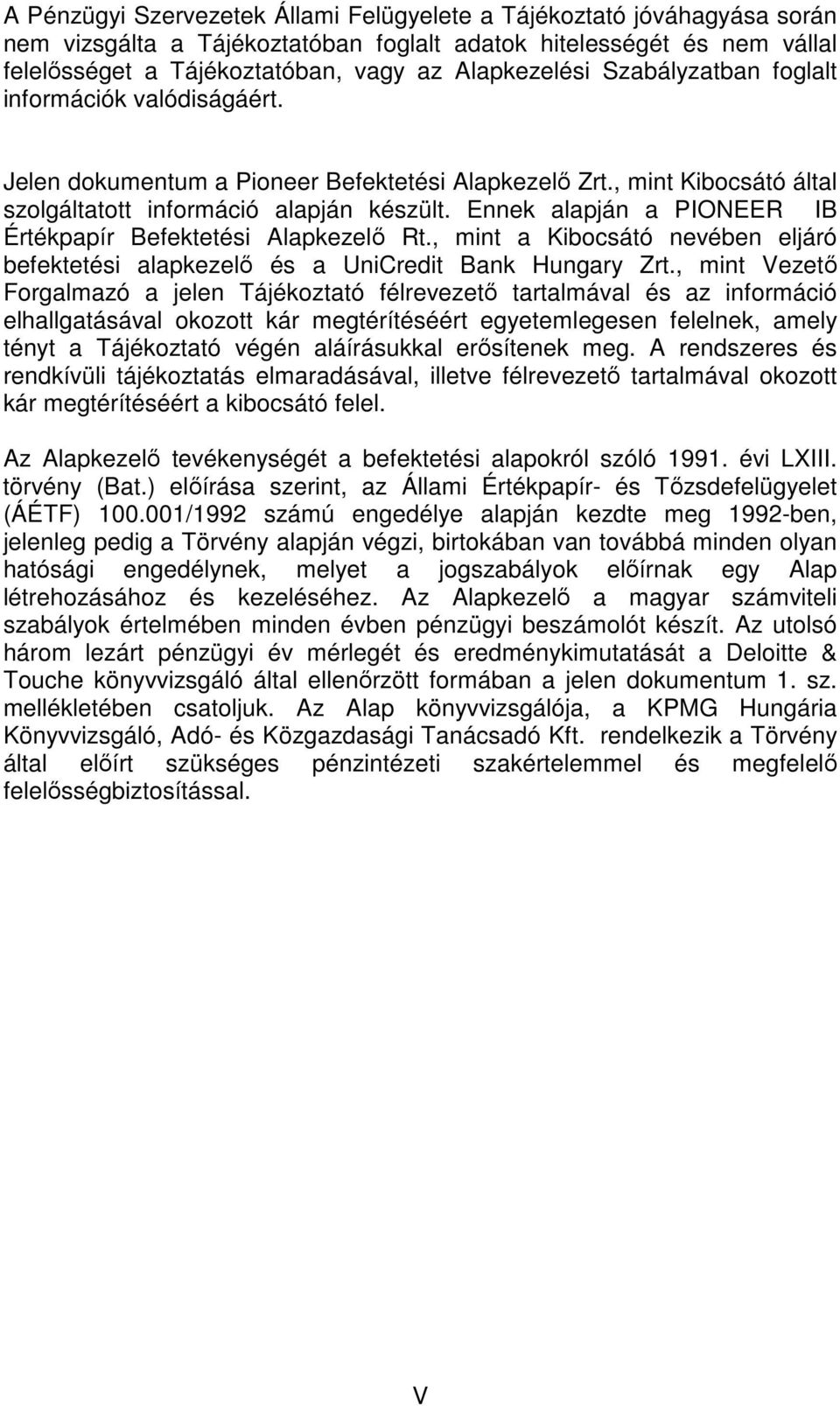 A Pénzügyi Szervezetek Állami Felügyelete a Tájékoztató jóváhagyása során nem vizsgálta a Tájékoztatóban foglalt adatok hitelességét és nem vállal felelősséget a Tájékoztatóban, vagy az Alapkezelési Szabályzatban foglalt információk valódiságáért.

Jelen dokumentum a Pioneer Befektetési Alapkezelő Zrt., mint Kibocsátó által szolgáltatott információ alapján készült. Ennek alapján a PIONEER IB Értékpapír Befektetési Alapkezelő Rt., mint a Kibocsátó nevében eljáró befektetési alapkezelő és a UniCredit Bank Hungary Zrt., mint Vezető Forgalmazó a jelen Tájékoztató félrevezető tartalmával és az információ elhallgatásával okozott kár megtérítéséért egyetemlegesen felelnek, amely tényt a Tájékoztató végén aláírásukkal erősítenek meg. A rendszeres és rendkívüli tájékoztatás elmaradásával, illetve félrevezető tartalmával okozott kár megtérítéséért a kibocsátó felel.

Az Alapkezelő tevékenységét a befektetési alapokról szóló 1991. évi LXIII. törvény (Bat.) előírása szerint, az Állami Értékpapír- és Tőzsdefelügyelet (ÁÉTF) 100.001/1992 számú engedélye alapján kezdte meg 1992-ben, jelenleg pedig a Törvény alapján végzi, birtokában van továbbá minden olyan hatósági engedélynek, melyet a jogszabályok előírnak egy Alap létrehozásához és kezeléséhez. Az Alapkezelő a magyar számviteli szabályok értelmében minden évben pénzügyi beszámolót készít. Az utolsó három lezárt pénzügyi év mérlegét és eredménykimutatását a Deloitte & Touche könyvvizsgáló által ellenőrzött formában a jelen dokumentum 1. sz. mellékletében csatoljuk. Az Alap könyvvizsgálója, a KPMG Hungária Könyvvizsgáló, Adó- és Közgazdasági Tanácsadó Kft. rendelkezik a Törvény által előírt szükséges pénzintézeti szakértelemmel és megfelelő felelősségbiztosítással.

V